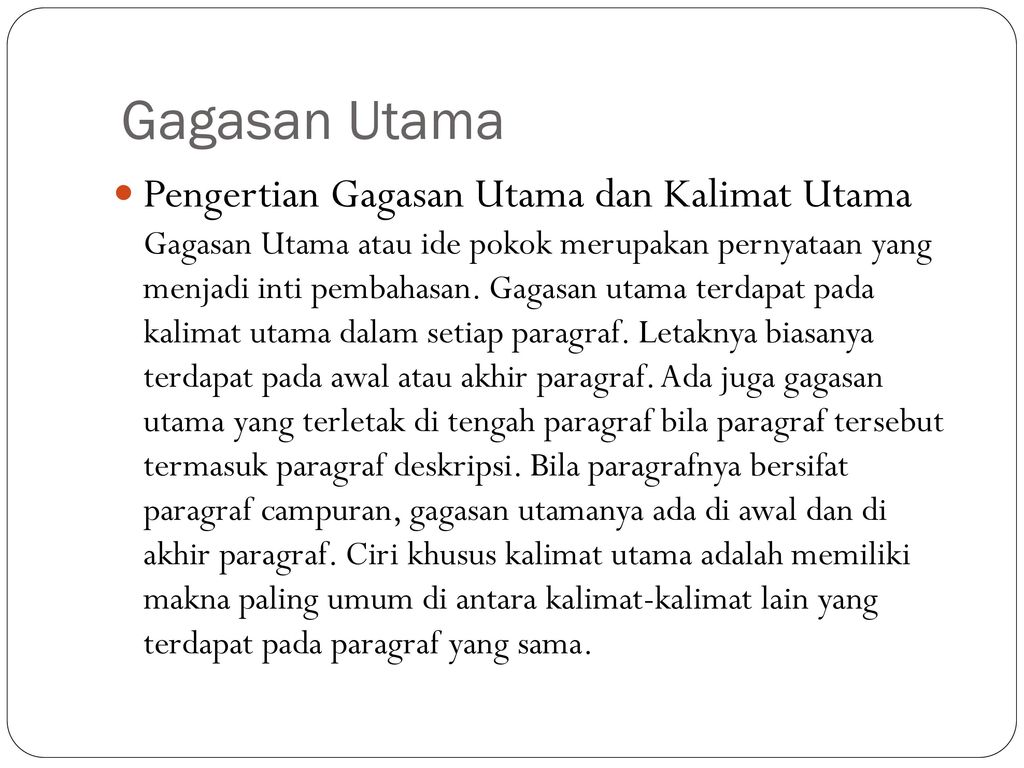 Gagasan Utama

Pengertian Gagasan Utama dan Kalimat Utama

Gagasan Utama atau ide pokok merupakan pernyataan yang menjadi inti pembahasan. Gagasan utama terdapat pada kalimat utama dalam setiap paragraf. Letaknya biasanya terdapat pada awal atau akhir paragraf. Ada juga gagasan utama yang terletak di tengah paragraf bila paragraf tersebut termasuk paragraf deskripsi. Bila paragrafnya bersifat paragraf campuran, gagasan utamanya ada di awal dan di akhir paragraf. Ciri khusus kalimat utama adalah memiliki makna paling umum di antara kalimat-kalimat lain yang terdapat pada paragraf yang sama.